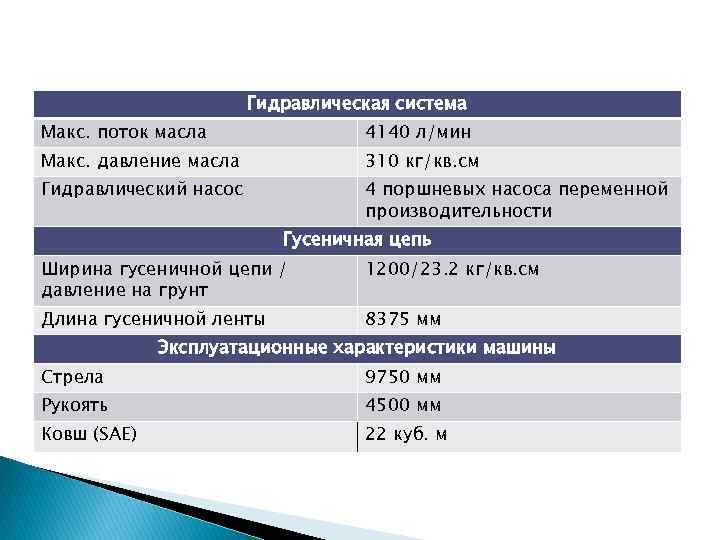 | Гидравлическая система | |
|---|---|
| Макс. поток масла | 4140 л/мин |
| Макс. давление масла | 310 кг/кв.см |
| Гидравлический насос | 4 поршневых насоса переменной производительности |
| Гусеничная цепь | |
| Ширина гусеничной цепи / давление на грунт | 1200/23.2 кг/кв.см |
| Длина гусеничной ленты | 8375 мм |
| Эксплуатационные характеристики машины | |
| Стрела | 9750 мм |
| Рукоять | 4500 мм |
| Ковш (SAE) | 22 куб. м |